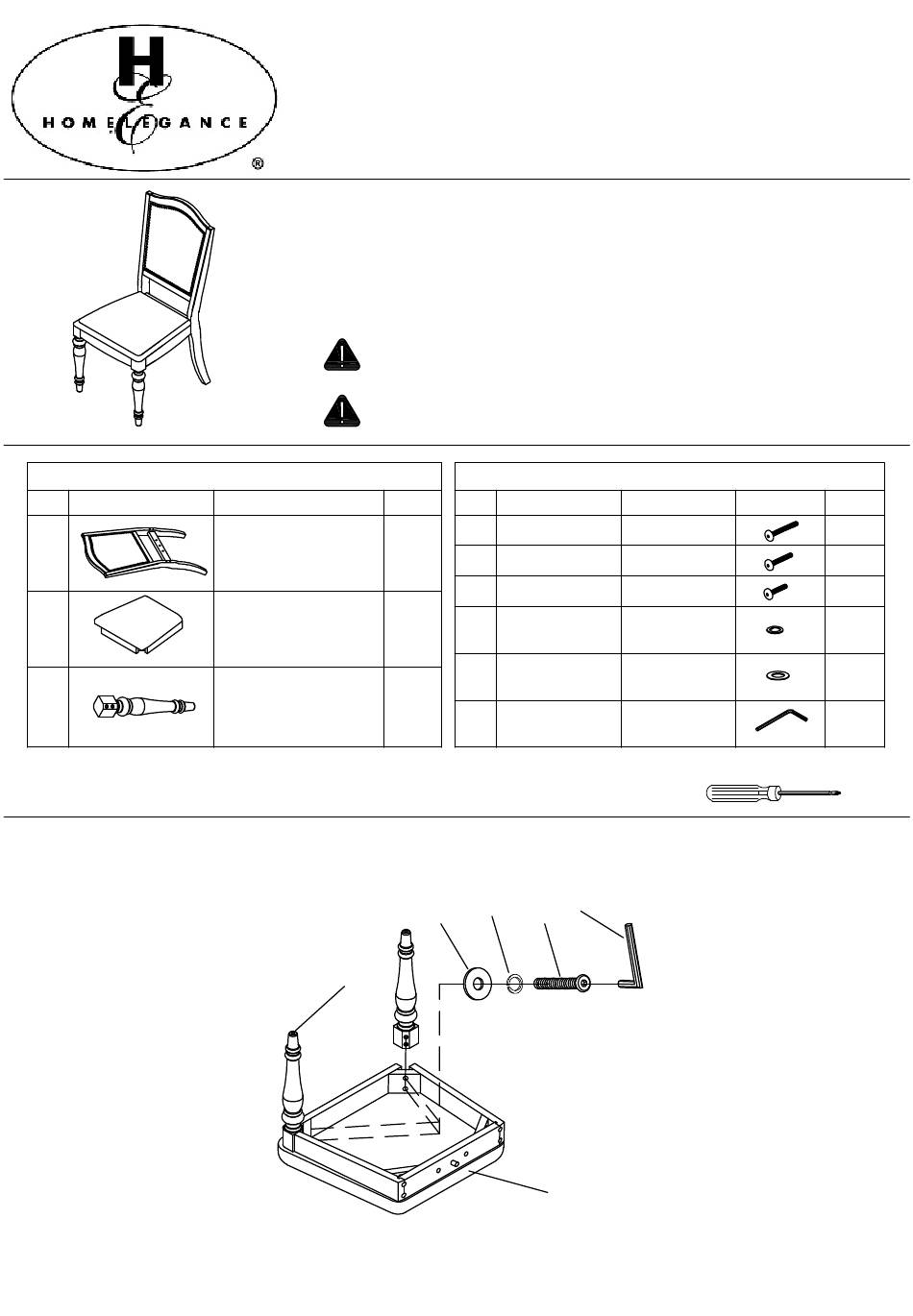 H
HOMELEGANCE
®